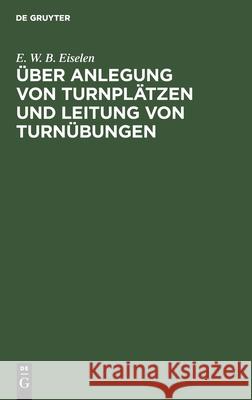 DE GRUYTER

E. W. B. Eiselen

ÜBER ANLEGUNG VON TURNPLÄTZEN UND LEITUNG VON TURNÜBUNGEN

DE G

Kraina Książek